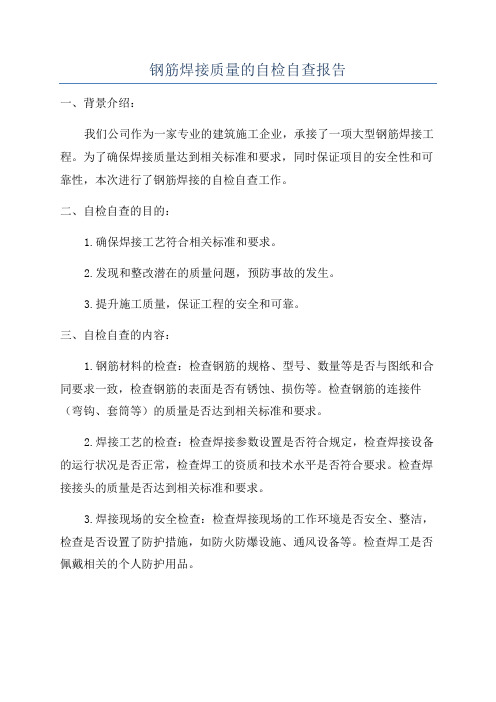 钢筋焊接质量的自检自查报告

一、背景介绍：

我们公司作为一家专业的建筑施工企业，承接了一项大型钢筋焊接工程。为了确保焊接质量达到相关标准和要求，同时保证项目的安全性和可靠性，本次进行了钢筋焊接的自检自查工作。

二、自检自查的目的：

1.确保焊接工艺符合相关标准和要求。

2.发现和整改潜在的质量问题，预防事故的发生。

3.提升施工质量，保证工程的安全和可靠。

三、自检自查的内容：

1.钢筋材料的检查：检查钢筋的规格、型号、数量等是否与图纸和合同要求一致，检查钢筋的表面是否有锈蚀、损伤等。检查钢筋的连接件（弯钩、套筒等）的质量是否达到相关标准和要求。

2.焊接工艺的检查：检查焊接参数设置是否符合规定，检查焊接设备的运行状况是否正常，检查焊工的资质和技术水平是否符合要求。检查焊接接头的质量是否达到相关标准和要求。

3.焊接现场的安全检查：检查焊接现场的工作环境是否安全、整洁，检查是否设置了防护措施，如防火防爆设施、通风设备等。检查焊工是否佩戴相关的个人防护用品。